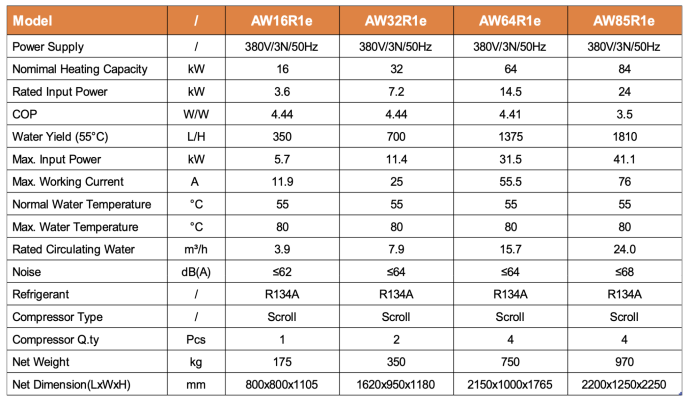 | Model | / | AW16R1e | AW32R1e | AW64R1e | AW85R1e |
|---|---|---|---|---|---|
| Power Supply | / | 380V/3N/50Hz | 380V/3N/50Hz | 380V/3N/50Hz | 380V/3N/50Hz |
| Nomimal Heating Capacity | kW | 16 | 32 | 64 | 84 |
| Rated Input Power | kW | 3.6 | 7.2 | 14.5 | 24 |
| COP | W/W | 4.44 | 4.44 | 4.41 | 3.5 |
| Water Yield (55°C) | L/H | 350 | 700 | 1375 | 1810 |
| Max. Input Power | kW | 5.7 | 11.4 | 31.5 | 41.1 |
| Max. Working Current | A | 11.9 | 25 | 55.5 | 76 |
| Normal Water Temperature | °C | 55 | 55 | 55 | 55 |
| Max. Water Temperature | °C | 80 | 80 | 80 | 80 |
| Rated Circulating Water | m³/h | 3.9 | 7.9 | 15.7 | 24.0 |
| Noise | dB(A) | ≤62 | ≤64 | ≤64 | ≤68 |
| Refrigerant | / | R134A | R134A | R134A | R134A |
| Compressor Type | / | Scroll | Scroll | Scroll | Scroll |
| Compressor Q.ty | Pcs | 1 | 2 | 4 | 4 |
| Net Weight | kg | 175 | 350 | 750 | 970 |
| Net Dimension(LxWxH) | mm | 800x800x1105 | 1620x950x1180 | 2150x1000x1765 | 2200x1250x2250 |